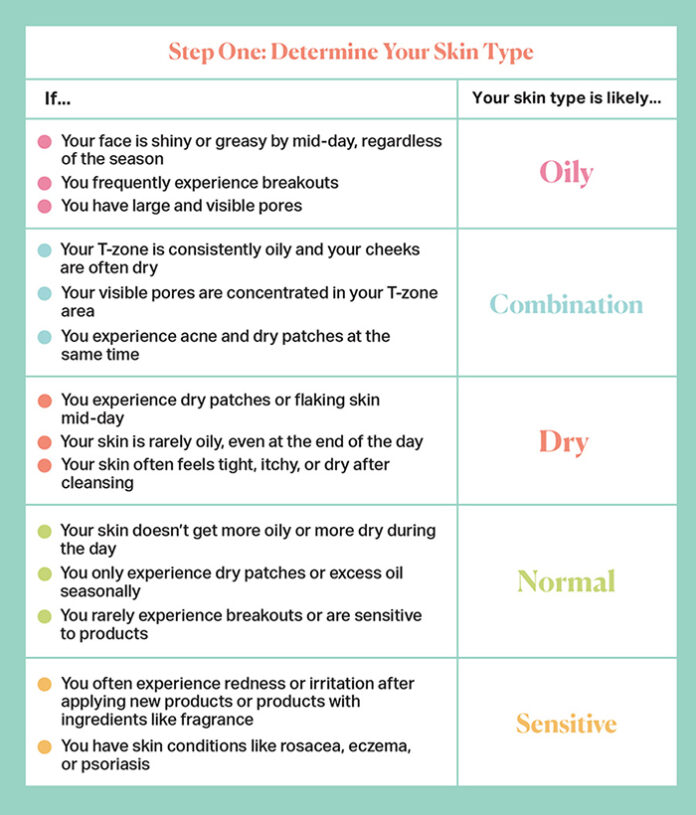 Step One: Determine Your Skin Type

| If... | Your skin type is likely... |
|---|---|
| Your face is shiny or greasy by mid-day, regardless of the season<br>You frequently experience breakouts<br>You have large and visible pores | Oily |
| Your T-zone is consistently oily and your cheeks are often dry<br>Your visible pores are concentrated in your T-zone area<br>You experience acne and dry patches at the same time | Combination |
| You experience dry patches or flaking skin mid-day<br>Your skin is rarely oily, even at the end of the day<br>Your skin often feels tight, itchy, or dry after cleansing | Dry |
| Your skin doesn't get more oily or more dry during the day<br>You only experience dry patches or excess oil seasonally<br>You rarely experience breakouts or are sensitive to products | Normal |
| You often experience redness or irritation after applying new products or products with ingredients like fragrance<br>You have skin conditions like rosacea, eczema, or psoriasis | Sensitive |